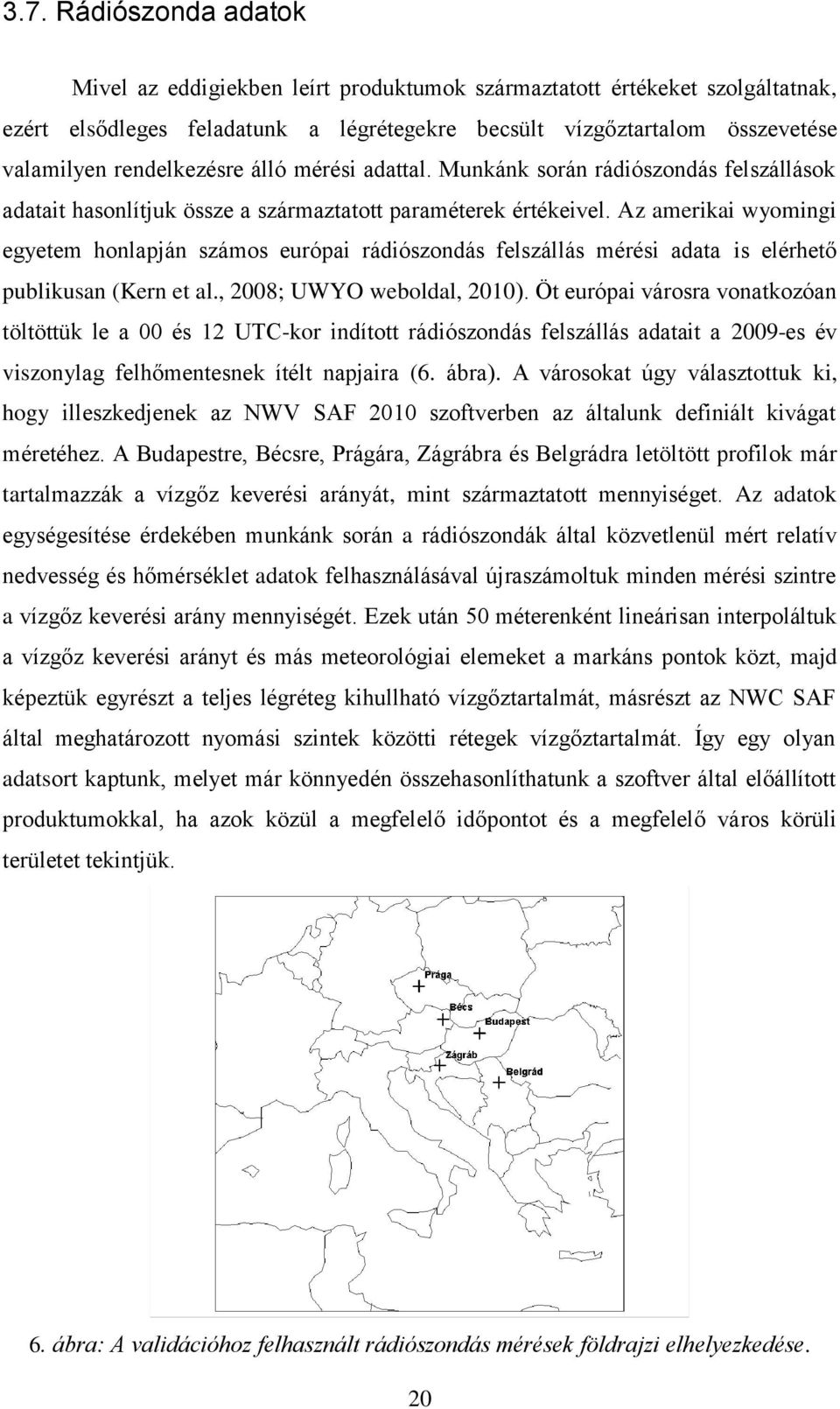 3.7. Rádiószonda adatok

Mivel az eddigiekben leírt produktumok származtatott értékeket szolgáltatnak, ezért elsődleges feladatunk a légrétegekre becsült vízgőztartalom összevetése valamilyen rendelkezésre álló mérési adattal. Munkánk során rádiószondás felszállások adatait hasonlítjuk össze a származtatott paraméterek értékeivel. Az amerikai wyomingi egyetem honlapján számos európai rádiószondás felszállás mérési adata is elérhető publikusan (Kern et al., 2008; UWYO weboldal, 2010). Öt európai városra vonatkozóan töltöttük le a 00 és 12 UTC-kor indított rádiószondás felszállás adatait a 2009-es év viszonylag felhőmentesnek ítélt napjaira (6. ábra). A városokat úgy választottuk ki, hogy illeszkedjenek az NWV SAF 2010 szoftverben az általunk definiált kivágat méretéhez. A Budapestre, Bécsre, Prágára, Zágrábra és Belgrádra letöltött profilok már tartalmazzák a vízgőz keverési arányát, mint származtatott mennyiséget. Az adatok egységesítése érdekében munkánk során a rádiószondák által közvetlenül mért relatív nedvesség és hőmérséklet adatok felhasználásával újraszámoltuk minden mérési szintre a vízgőz keverési arány mennyiségét. Ezek után 50 méterenként lineárisan interpoláltuk a vízgőz keverési arányt és más meteorológiai elemeket a markáns pontok közt, majd képeztük egyrészt a teljes légréteg kihullható vízgőztartalmát, másrészt az NWC SAF által meghatározott nyomási szintek közötti rétegek vízgőztartalmát. Így egy olyan adatsort kaptunk, melyet már könnyedén összehasonlíthatunk a szoftver által előállított produktumokkal, ha azok közül a megfelelő időpontot és a megfelelő város körüli területet tekintjük.

Prága
Bécs
Budapest
Zágráb
Belgrád

6. ábra: A validációhoz felhasznált rádiószondás mérések földrajzi elhelyezkedése.

20